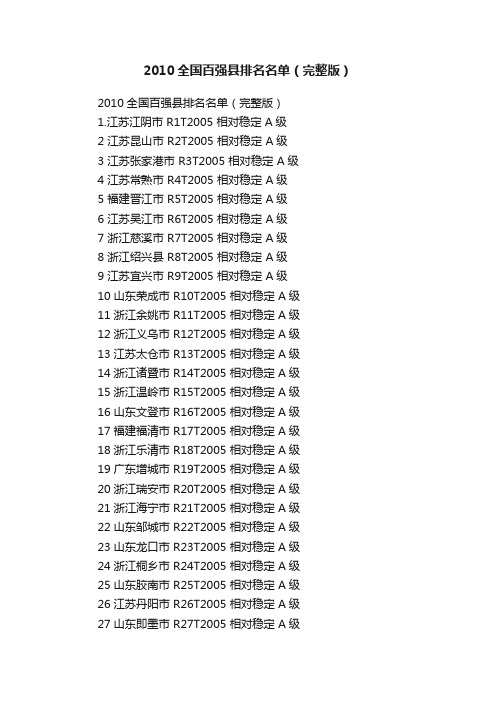 2010 全国百强县排名名单（完整版）

2010 全国百强县排名名单（完整版）
1.江苏江阴市 R1T2005 相对稳定 A 级
2 江苏昆山市 R2T2005 相对稳定 A 级
3 江苏张家港市 R3T2005 相对稳定 A 级
4 江苏常熟市 R4T2005 相对稳定 A 级
5 福建晋江市 R5T2005 相对稳定 A 级
6 江苏吴江市 R6T2005 相对稳定 A 级
7 浙江慈溪市 R7T2005 相对稳定 A 级
8 浙江绍兴县 R8T2005 相对稳定 A 级
9 江苏宜兴市 R9T2005 相对稳定 A 级
10 山东荣成市 R10T2005 相对稳定 A 级
11 浙江余姚市 R11T2005 相对稳定 A 级
12 浙江义乌市 R12T2005 相对稳定 A 级
13 江苏太仓市 R13T2005 相对稳定 A 级
14 浙江诸暨市 R14T2005 相对稳定 A 级
15 浙江温岭市 R15T2005 相对稳定 A 级
16 山东文登市 R16T2005 相对稳定 A 级
17 福建福清市 R17T2005 相对稳定 A 级
18 浙江乐清市 R18T2005 相对稳定 A 级
19 广东增城市 R19T2005 相对稳定 A 级
20 浙江瑞安市 R20T2005 相对稳定 A 级
21 浙江海宁市 R21T2005 相对稳定 A 级
22 山东邹城市 R22T2005 相对稳定 A 级
23 山东龙口市 R23T2005 相对稳定 A 级
24 浙江桐乡市 R24T2005 相对稳定 A 级
25 山东胶南市 R25T2005 相对稳定 A 级
26 江苏丹阳市 R26T2005 相对稳定 A 级
27 山东即墨市 R27T2005 相对稳定 A 级